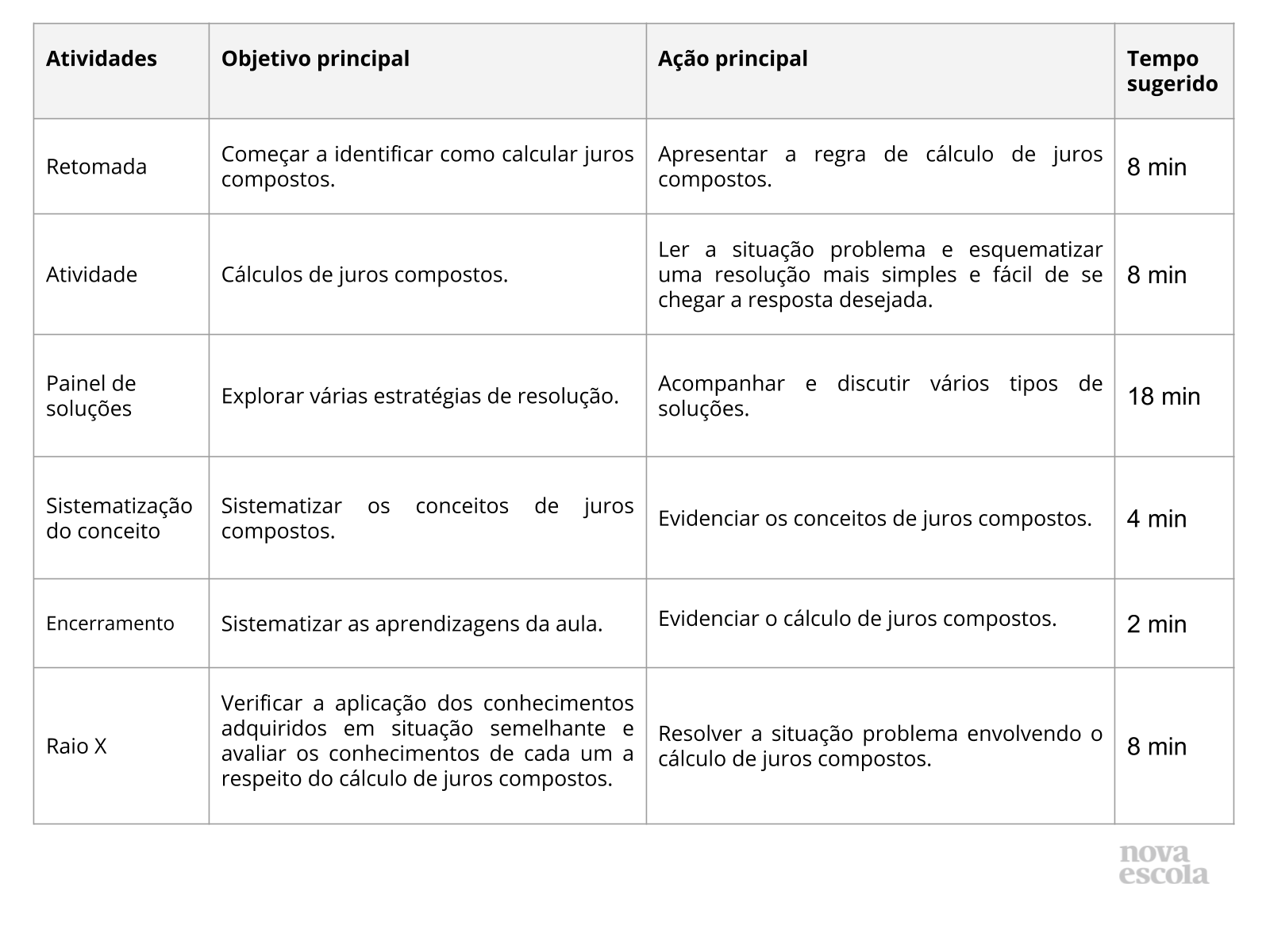 | Atividades | Objetivo principal | Ação principal | Tempo sugerido |
|---|---|---|---|
| Retomada | Começar a identificar como calcular juros compostos. | Apresentar a regra de cálculo de juros compostos. | 8 min |
| Atividade | Cálculos de juros compostos. | Ler a situação problema e esquematizar uma resolução mais simples e fácil de se chegar a resposta desejada. | 8 min |
| Painel de soluções | Explorar várias estratégias de resolução. | Acompanhar e discutir vários tipos de soluções. | 18 min |
| Sistematização do conceito | Sistematizar os conceitos de juros compostos. | Evidenciar os conceitos de juros compostos. | 4 min |
| Encerramento | Sistematizar as aprendizagens da aula. | Evidenciar o cálculo de juros compostos. | 2 min |
| Raio X | Verificar a aplicação dos conhecimentos adquiridos em situação semelhante e avaliar os conhecimentos de cada um a respeito do cálculo de juros compostos. | Resolver a situação problema envolvendo o cálculo de juros compostos. | 8 min |

nova escola